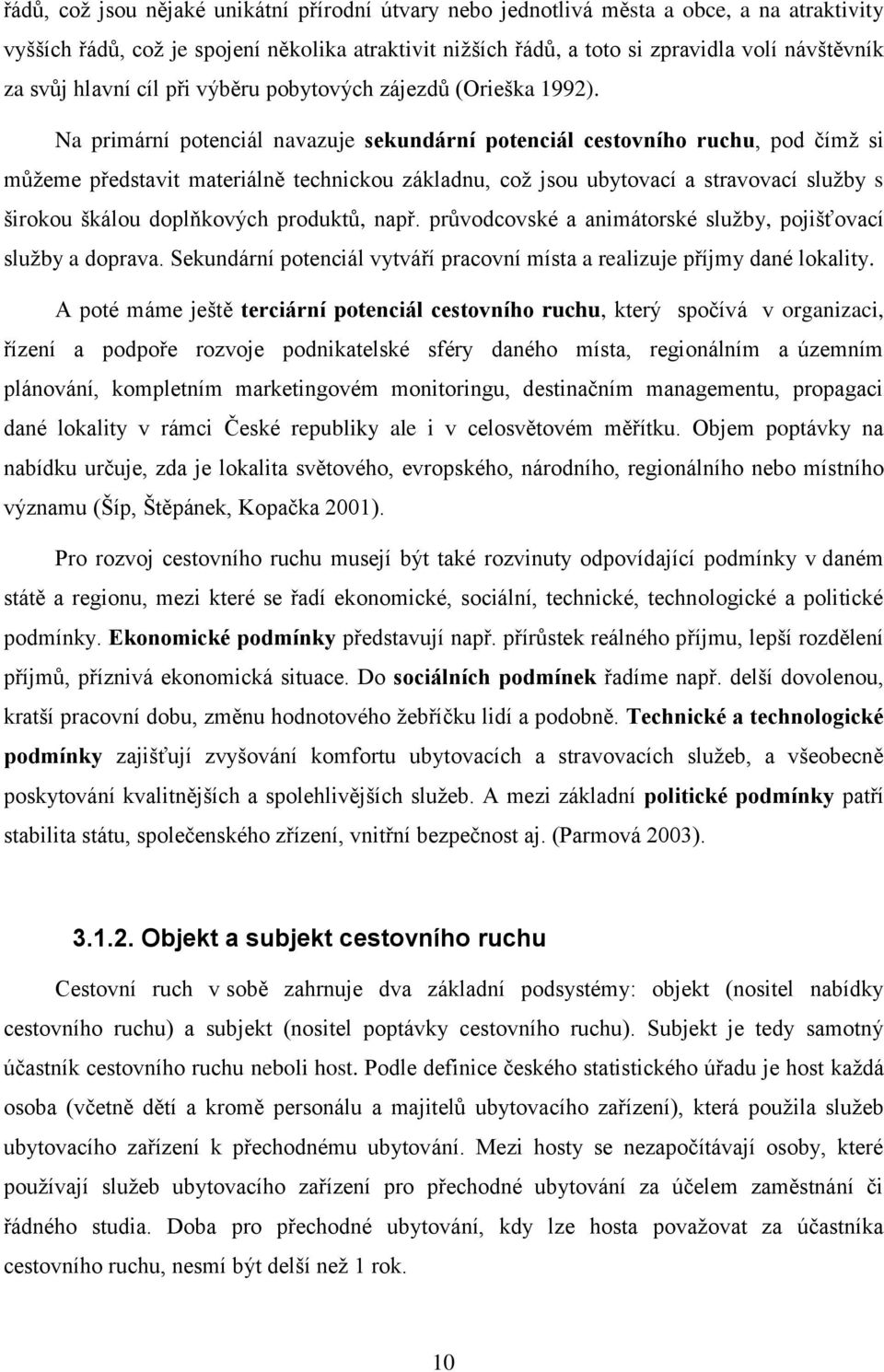 řádů, což jsou nějaké unikátní přírodní útvary nebo jednotlivá města a obce, a na atraktivity vyšších řádů, což je spojení několika atraktivit nižších řádů, a toto si zpravidla volí návštěvník za svůj hlavní cíl při výběru pobytových zájezdů (Orieška 1992).

Na primární potenciál navazuje sekundární potenciál cestovního ruchu, pod čímž si můžeme představit materiálně technickou základnu, což jsou ubytovací a stravovací služby s širokou škálou doplňkových produktů, např. průvodcovské a animátorské služby, pojišťovací služby a doprava. Sekundární potenciál vytváří pracovní místa a realizuje příjmy dané lokality.

A poté máme ještě terciární potenciál cestovního ruchu, který spočívá v organizaci, řízení a podpoře rozvoje podnikatelské sféry daného místa, regionálním a územním plánování, kompletním marketingovém monitoringu, destinačním managementu, propagaci dané lokality v rámci České republiky ale i v celosvětovém měřítku. Objem poptávky na nabídku určuje, zda je lokalita světového, evropského, národního, regionálního nebo místního významu (Šíp, Štěpánek, Kopačka 2001).

Pro rozvoj cestovního ruchu musejí být také rozvinuty odpovídající podmínky v daném státě a regionu, mezi které se řadí ekonomické, sociální, technické, technologické a politické podmínky. Ekonomické podmínky představují např. přírůstek reálného příjmu, lepší rozdělení příjmů, příznivá ekonomická situace. Do sociálních podmínek řadíme např. delší dovolenou, kratší pracovní dobu, změnu hodnotového žebříčku lidí a podobně. Technické a technologické podmínky zajišťují zvyšování komfortu ubytovacích a stravovacích služeb, a všeobecně poskytování kvalitnějších a spolehlivějších služeb. A mezi základní politické podmínky patří stabilita státu, společenského zřízení, vnitřní bezpečnost aj. (Parmová 2003).

3.1.2. Objekt a subjekt cestovního ruchu

Cestovní ruch v sobě zahrnuje dva základní podsystémy: objekt (nositel nabídky cestovního ruchu) a subjekt (nositel poptávky cestovního ruchu). Subjekt je tedy samotný účastník cestovního ruchu neboli host. Podle definice českého statistického úřadu je host každá osoba (včetně dětí a kromě personálu a majitelů ubytovacího zařízení), která použila služeb ubytovacího zařízení k přechodnému ubytování. Mezi hosty se nezapočítávají osoby, které používají služeb ubytovacího zařízení pro přechodné ubytování za účelem zaměstnání či řádného studia. Doba pro přechodné ubytování, kdy lze hosta považovat za účastníka cestovního ruchu, nesmí být delší než 1 rok.

10